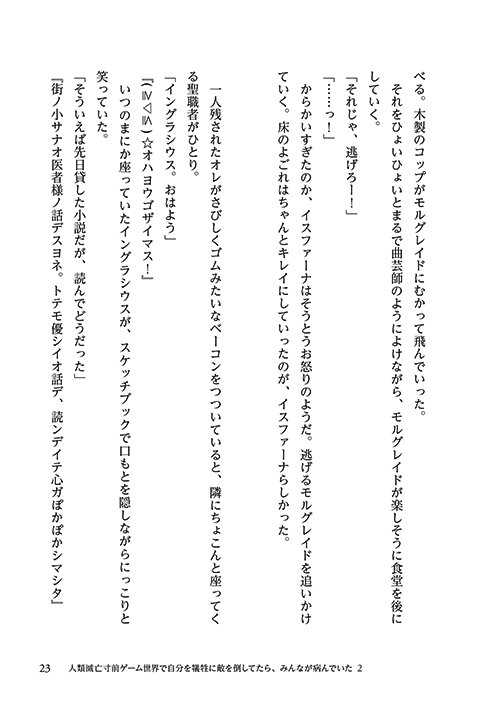 べる。木製のコップがモルグレイドにむかって飛んでいった。
それをひょいひょいとまるで曲芸師のようによけながら、モルグレイドが楽しそうに食堂を後にしていく。
「それじゃ、逃げろー！」
「……っ！」
からかいすぎたのか、イスファーナはそうとうお怒りのようだ。逃げるモルグレイドを追いかけていく。床のよごれはちゃんとキレイにしていったのが、イスファーナらしかった。

一人残されたオレがさびしくゴムみたいなベーコンをつついていると、隣にちょこんと座ってくる聖職者がひとり。
「イングラシウス。おはよう」
『(≧▽≦)☆オハヨウゴザイマス！』
いつのまにか座っていたイングラシウスが、スケッチブックで口もとを隠しながらにっこりと笑っていた。
「そういえば先日貸した小説だが、読んでどうだった」
『街ノ小サナオ医者様ノ話デスヨネ。トテモ優シイオ話デ、読ンデイテ心ガぽかぽかシマシタ』

23　人類滅亡寸前ゲーム世界で自分を犠牲に敵を倒してたら、みんなが病んでいた 2